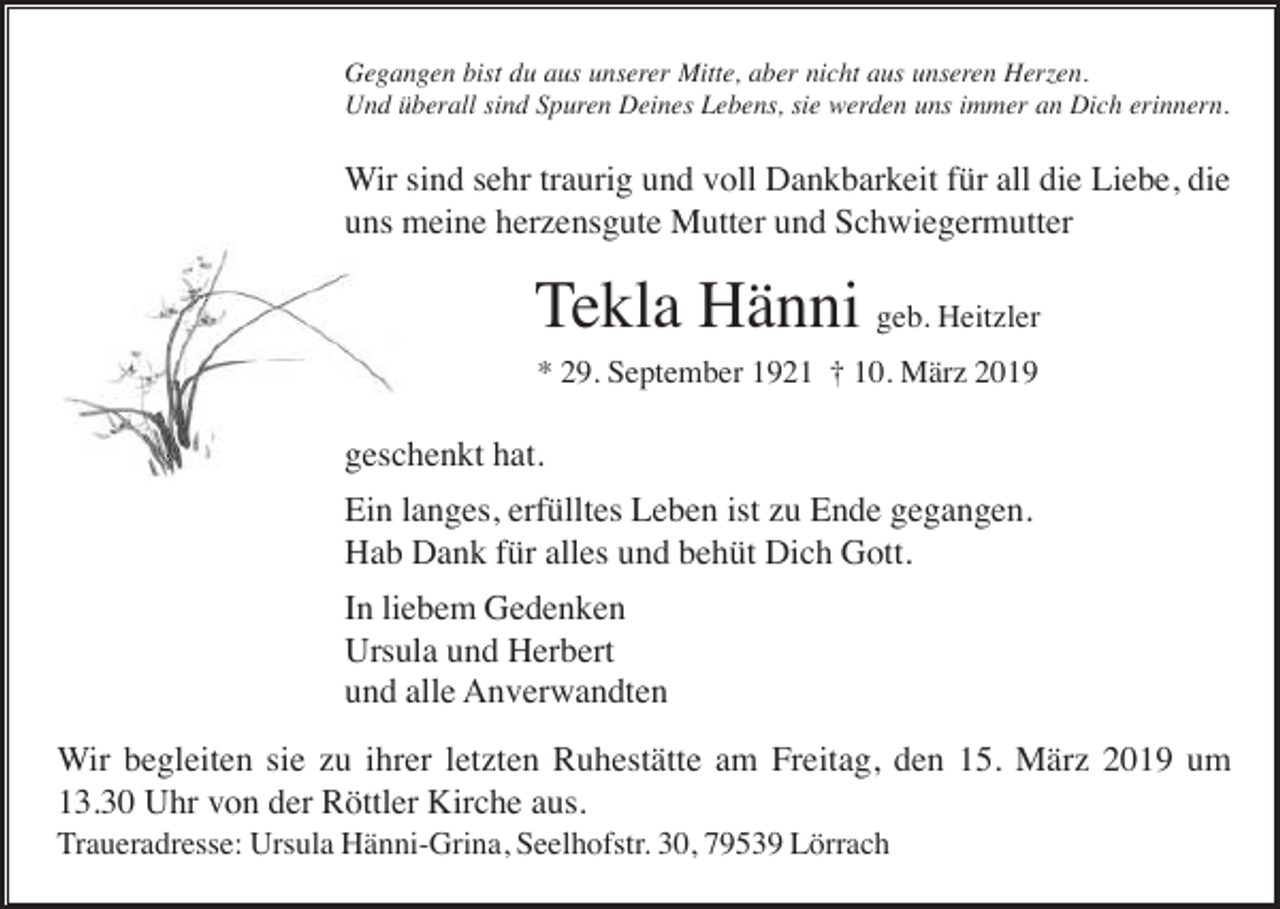 Gegangen bist du aus unserer Mitte, aber nicht aus unseren Herzen.
Und überall sind Spuren Deines Lebens, sie werden uns immer an Dich erinnern.

Wir sind sehr traurig und voll Dankbarkeit für all die Liebe, die uns meine herzensgute Mutter und Schwiegermutter

Tekla Hänni geb. Heitzler

* 29. September 1921 † 10. März 2019

geschenkt hat.

Ein langes, erfülltes Leben ist zu Ende gegangen.
Hab Dank für alles und behüt Dich Gott.

In liebem Gedenken
Ursula und Herbert
und alle Anverwandten

Wir begleiten sie zu ihrer letzten Ruhestätte am Freitag, den 15. März 2019 um 13.30 Uhr von der Röttler Kirche aus.

Traueradresse: Ursula Hänni-Grina, Seelhofstr. 30, 79539 Lörrach